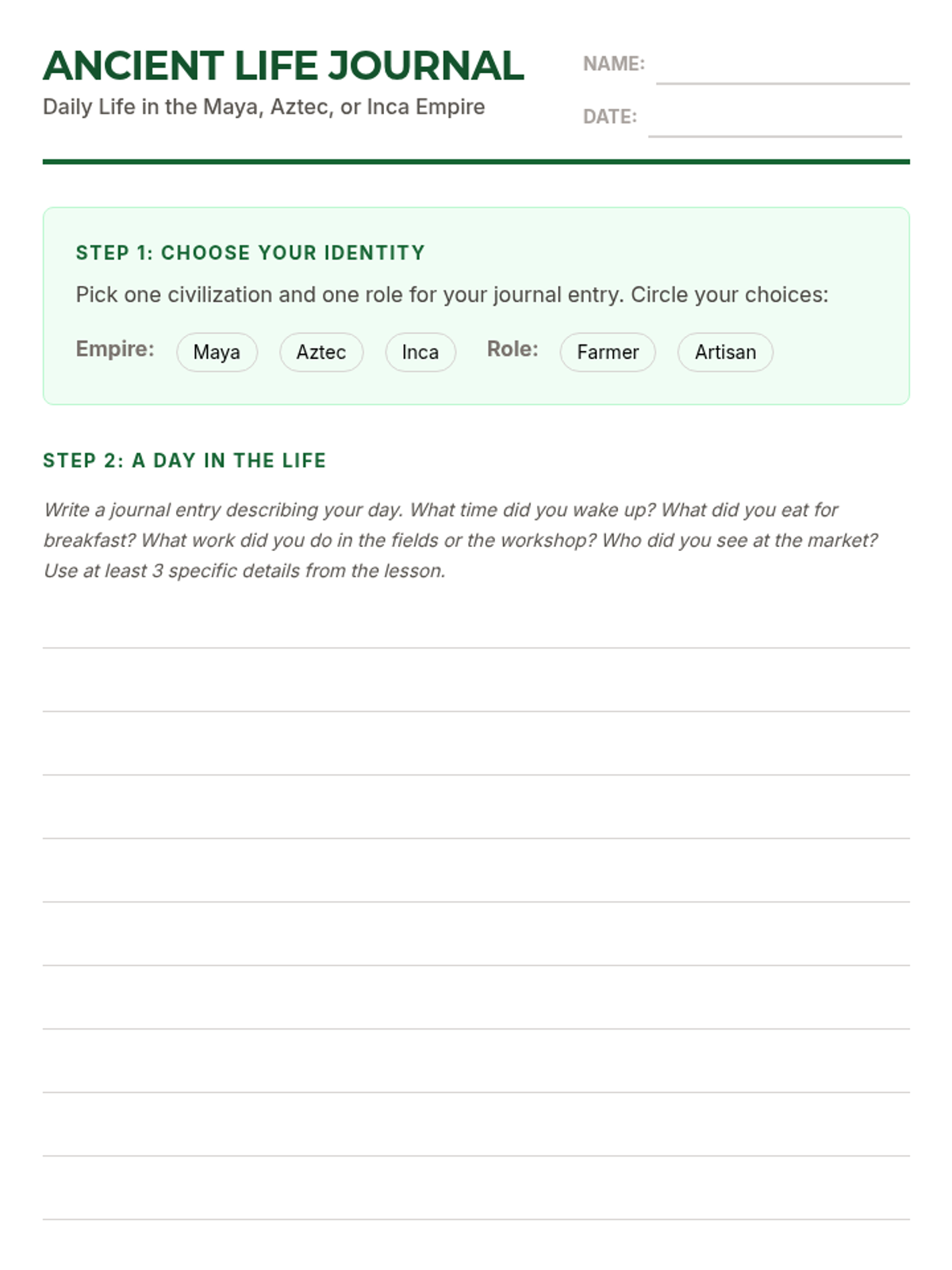 ANCIENT LIFE JOURNAL
Daily Life in the Maya, Aztec, or Inca Empire

NAME:

DATE:

STEP 1: CHOOSE YOUR IDENTITY

Pick one civilization and one role for your journal entry. Circle your choices:

Empire: Maya Aztec Inca Role: Farmer Artisan

STEP 2: A DAY IN THE LIFE

Write a journal entry describing your day. What time did you wake up? What did you eat for breakfast? What work did you do in the fields or the workshop? Who did you see at the market? Use at least 3 specific details from the lesson.